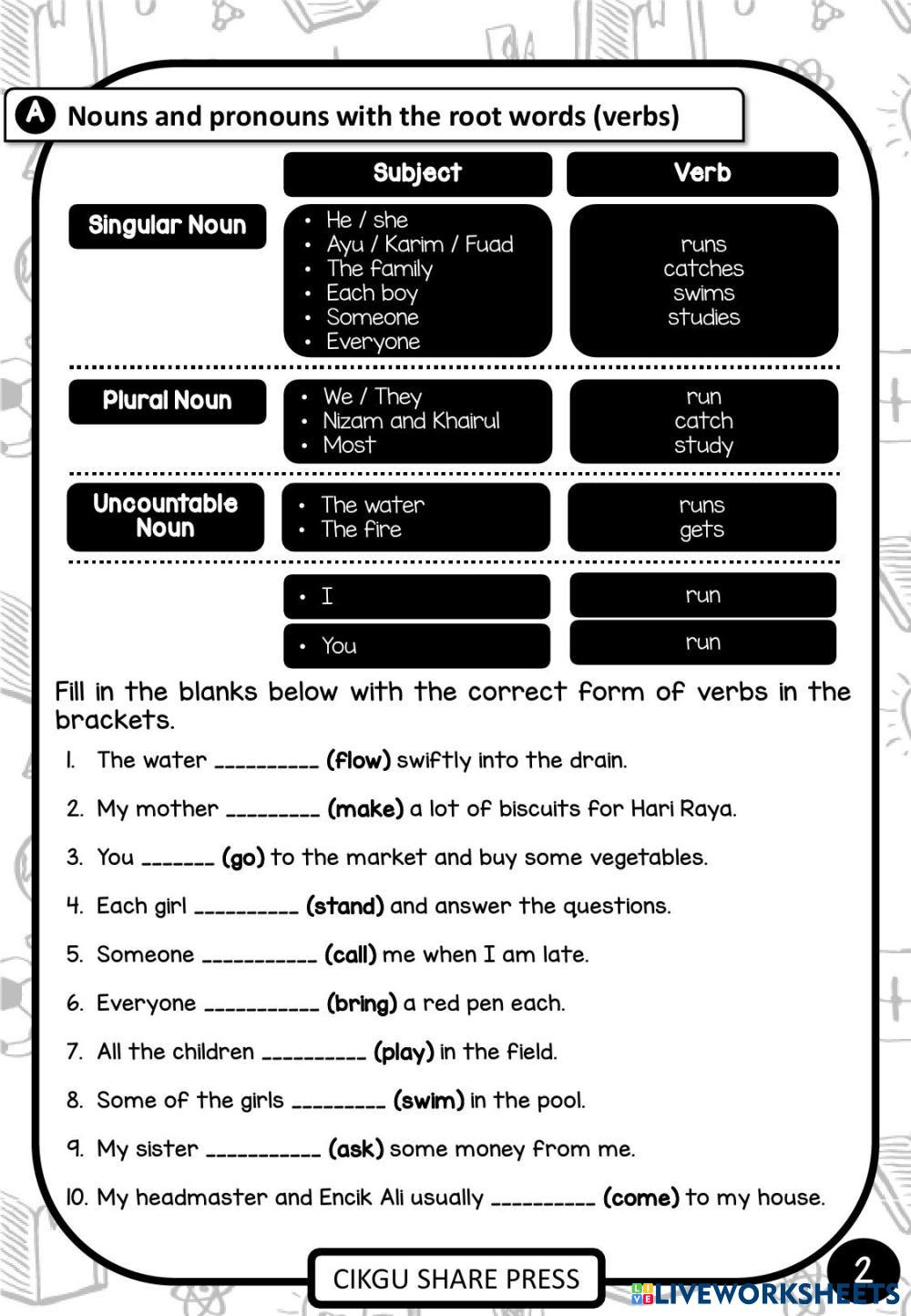 A Nouns and pronouns with the root words (verbs)

| | Subject | Verb |
|---|---|---|
| Singular Noun | • He / she • Ayu / Karim / Fuad • The family • Each boy • Someone • Everyone | runs catches swims studies |
| Plural Noun | • We / They • Nizam and Khairul • Most | run catch study |
| Uncountable Noun | • The water • The fire | runs gets |
| | • I | run |
| | • You | run |

Fill in the blanks below with the correct form of verbs in the brackets.

1. The water __________ (flow) swiftly into the drain.

2. My mother _________ (make) a lot of biscuits for Hari Raya.

3. You _______ (go) to the market and buy some vegetables.

4. Each girl __________ (stand) and answer the questions.

5. Someone ___________ (call) me when I am late.

6. Everyone ___________ (bring) a red pen each.

7. All the children __________ (play) in the field.

8. Some of the girls _________ (swim) in the pool.

9. My sister ___________ (ask) some money from me.

10. My headmaster and Encik Ali usually __________ (come) to my house.

CIKGU SHARE PRESS

2

LIVEWORKSHEETS